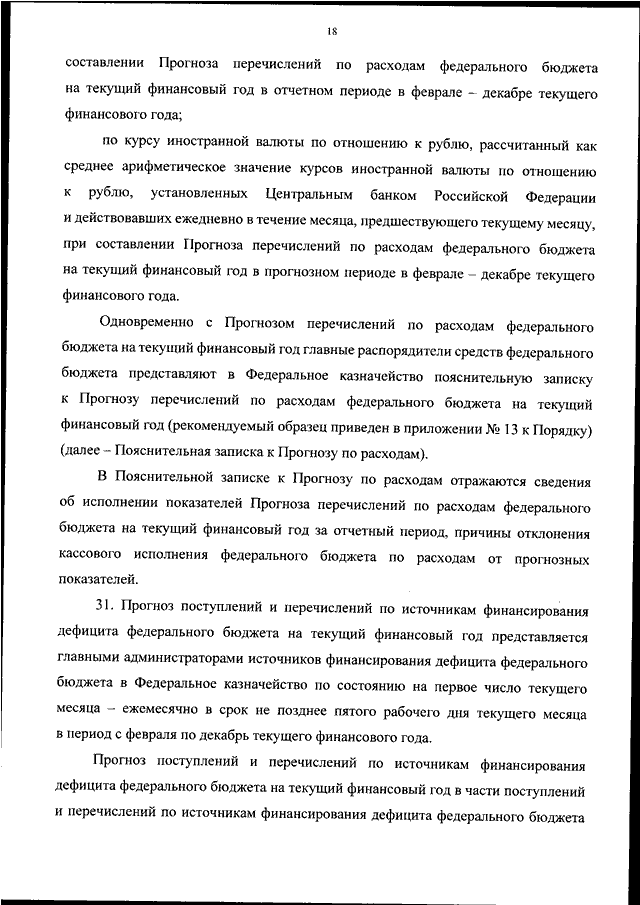 18

составлении Прогноза перечислений по расходам федерального бюджета на текущий финансовый год в отчетном периоде в феврале – декабре текущего финансового года;

по курсу иностранной валюты по отношению к рублю, рассчитанный как среднее арифметическое значение курсов иностранной валюты по отношению к рублю, установленных Центральным банком Российской Федерации и действовавших ежедневно в течение месяца, предшествующего текущему месяцу, при составлении Прогноза перечислений по расходам федерального бюджета на текущий финансовый год в прогнозном периоде в феврале – декабре текущего финансового года.

Одновременно с Прогнозом перечислений по расходам федерального бюджета на текущий финансовый год главные распорядители средств федерального бюджета представляют в Федеральное казначейство пояснительную записку к Прогнозу перечислений по расходам федерального бюджета на текущий финансовый год (рекомендуемый образец приведен в приложении № 13 к Порядку) (далее – Пояснительная записка к Прогнозу по расходам).

В Пояснительной записке к Прогнозу по расходам отражаются сведения об исполнении показателей Прогноза перечислений по расходам федерального бюджета на текущий финансовый год за отчетный период, причины отклонения кассового исполнения федерального бюджета по расходам от прогнозных показателей.

31. Прогноз поступлений и перечислений по источникам финансирования дефицита федерального бюджета на текущий финансовый год представляется главными администраторами источников финансирования дефицита федерального бюджета в Федеральное казначейство по состоянию на первое число текущего месяца – ежемесячно в срок не позднее пятого рабочего дня текущего месяца в период с февраля по декабрь текущего финансового года.

Прогноз поступлений и перечислений по источникам финансирования дефицита федерального бюджета на текущий финансовый год в части поступлений и перечислений по источникам финансирования дефицита федерального бюджета